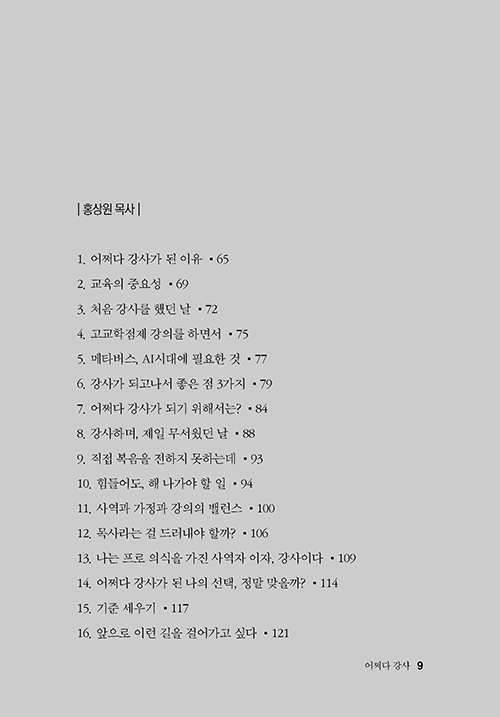 | 홍상원 목사 |

1. 어쩌다 강사가 된 이유 • 65
2. 교육의 중요성 • 69
3. 처음 강사를 했던 날 • 72
4. 고교학점제 강의를 하면서 • 75
5. 메타버스, AI시대에 필요한 것 • 77
6. 강사가 되고나서 좋은 점 3가지 • 79
7. 어쩌다 강사가 되기 위해서는? • 84
8. 강사하며, 제일 무서웠던 날 • 88
9. 직접 복음을 전하지 못하는데 • 93
10. 힘들어도, 해 나가야 할 일 • 94
11. 사역과 가정과 강의의 밸런스 • 100
12. 목사라는 걸 드러내야 할까? • 106
13. 나는 프로 의식을 가진 사역자 이자, 강사이다 • 109
14. 어쩌다 강사가 된 나의 선택, 정말 맞을까? • 114
15. 기준 세우기 • 117
16. 앞으로 이런 길을 걸어가고 싶다 • 121

어쩌다 강사 9